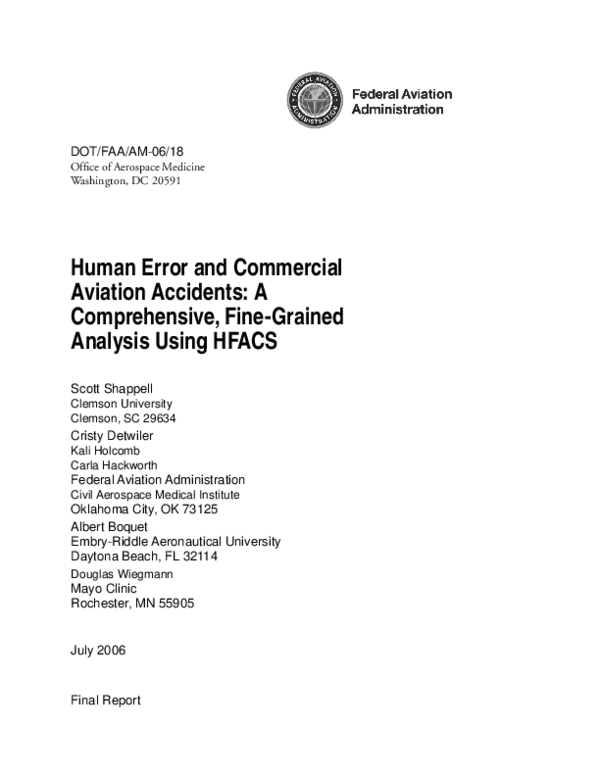 FEDERAL AVIATION ADMINISTRATION

Federal Aviation Administration

DOT/FAA/AM-06/18
Office of Aerospace Medicine
Washington, DC 20591

Human Error and Commercial Aviation Accidents: A Comprehensive, Fine-Grained Analysis Using HFACS

Scott Shappell
Clemson University
Clemson, SC 29634
Cristy Detwiler
Kali Holcomb
Carla Hackworth
Federal Aviation Administration
Civil Aerospace Medical Institute
Oklahoma City, OK 73125
Albert Boquet
Embry-Riddle Aeronautical University
Daytona Beach, FL 32114
Douglas Wiegmann
Mayo Clinic
Rochester, MN 55905

July 2006

Final Report